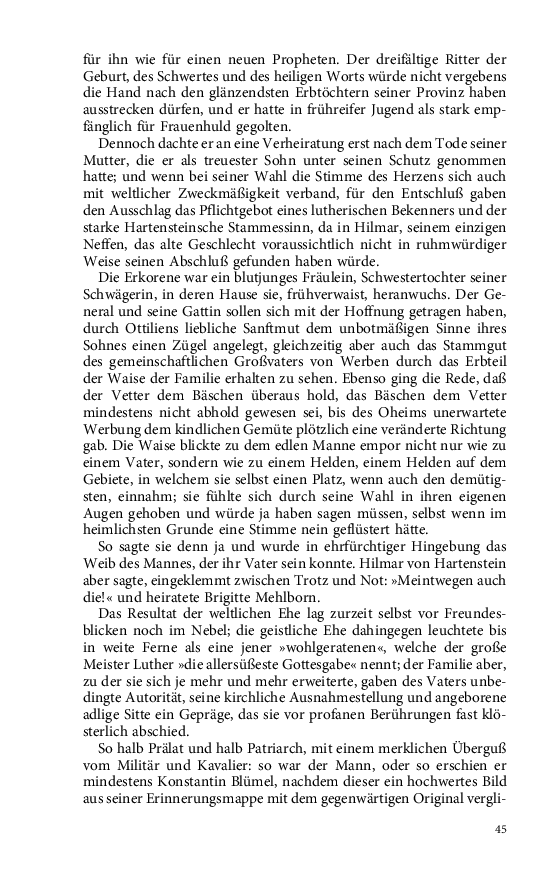 für ihn wie für einen neuen Propheten. Der dreifältige Ritter der Geburt, des Schwertes und des heiligen Worts würde nicht vergebens die Hand nach den glänzendsten Erbtöchtern seiner Provinz haben ausstrecken dürfen, und er hatte in frühreifer Jugend als stark empfänglich für Frauenhuld gegolten.

Dennoch dachte er an eine Verheiratung erst nach dem Tode seiner Mutter, die er als treuester Sohn unter seinen Schutz genommen hatte; und wenn bei seiner Wahl die Stimme des Herzens sich auch mit weltlicher Zweckmäßigkeit verband, für den Entschluß gaben den Ausschlag das Pflichtgebot eines lutherischen Bekenners und der starke Hartensteinsche Stammessinn, da in Hilmar, seinem einzigen Neffen, das alte Geschlecht voraussichtlich nicht in ruhmwürdiger Weise seinen Abschluß gefunden haben würde.

Die Erkorene war ein blutjunges Fräulein, Schwestertochter seiner Schwägerin, in deren Hause sie, frühverwaist, heranwuchs. Der General und seine Gattin sollen sich mit der Hoffnung getragen haben, durch Ottiliens liebliche Sanftmut dem unbotmäßigen Sinne ihres Sohnes einen Zügel angelegt, gleichzeitig aber auch das Stammgut des gemeinschaftlichen Großvaters von Werben durch das Erbteil der Waise der Familie erhalten zu sehen. Ebenso ging die Rede, daß der Vetter dem Bäschen überaus hold, das Bäschen dem Vetter mindestens nicht abhold gewesen sei, bis des Oheims unerwartete Werbung dem kindlichen Gemüte plötzlich eine veränderte Richtung gab. Die Waise blickte zu dem edlen Manne empor nicht nur wie zu einem Vater, sondern wie zu einem Helden, einem Helden auf dem Gebiete, in welchem sie selbst einen Platz, wenn auch den demütigsten, einnahm; sie fühlte sich durch seine Wahl in ihren eigenen Augen gehoben und würde ja haben sagen müssen, selbst wenn im heimlichsten Grunde eine Stimme nein geflüstert hätte.

So sagte sie denn ja und wurde in ehrfürchtiger Hingebung das Weib des Mannes, der ihr Vater sein konnte. Hilmar von Hartenstein aber sagte, eingeklemmt zwischen Trotz und Not: »Meintwegen auch die!« und heiratete Brigitte Mehlborn.

Das Resultat der weltlichen Ehe lag zurzeit selbst vor Freundesblicken noch im Nebel; die geistliche Ehe dahingegen leuchtete bis in weite Ferne als eine jener »wohlgeratenen«, welche der große Meister Luther »die allersüßeste Gottesgabe« nennt; der Familie aber, zu der sie sich je mehr und mehr erweiterte, gaben des Vaters unbedingte Autorität, seine kirchliche Ausnahmestellung und angeborene adlige Sitte ein Gepräge, das sie vor profanen Berührungen fast klösterlich abschied.

So halb Prälat und halb Patriarch, mit einem merklichen Überguß vom Militär und Kavalier: so war der Mann, oder so erschien er mindestens Konstantin Blümel, nachdem dieser ein hochwertes Bild aus seiner Erinnerungsmappe mit dem gegenwärtigen Original vergli-

45